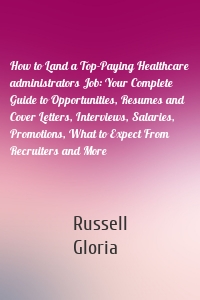 How to Land a Top-Paying Healthcare administrators Job: Your Complete Guide to Opportunities, Resumes and Cover Letters, Interviews, Salaries, Promotions, What to Expect From Recruiters and More

Russell Gloria